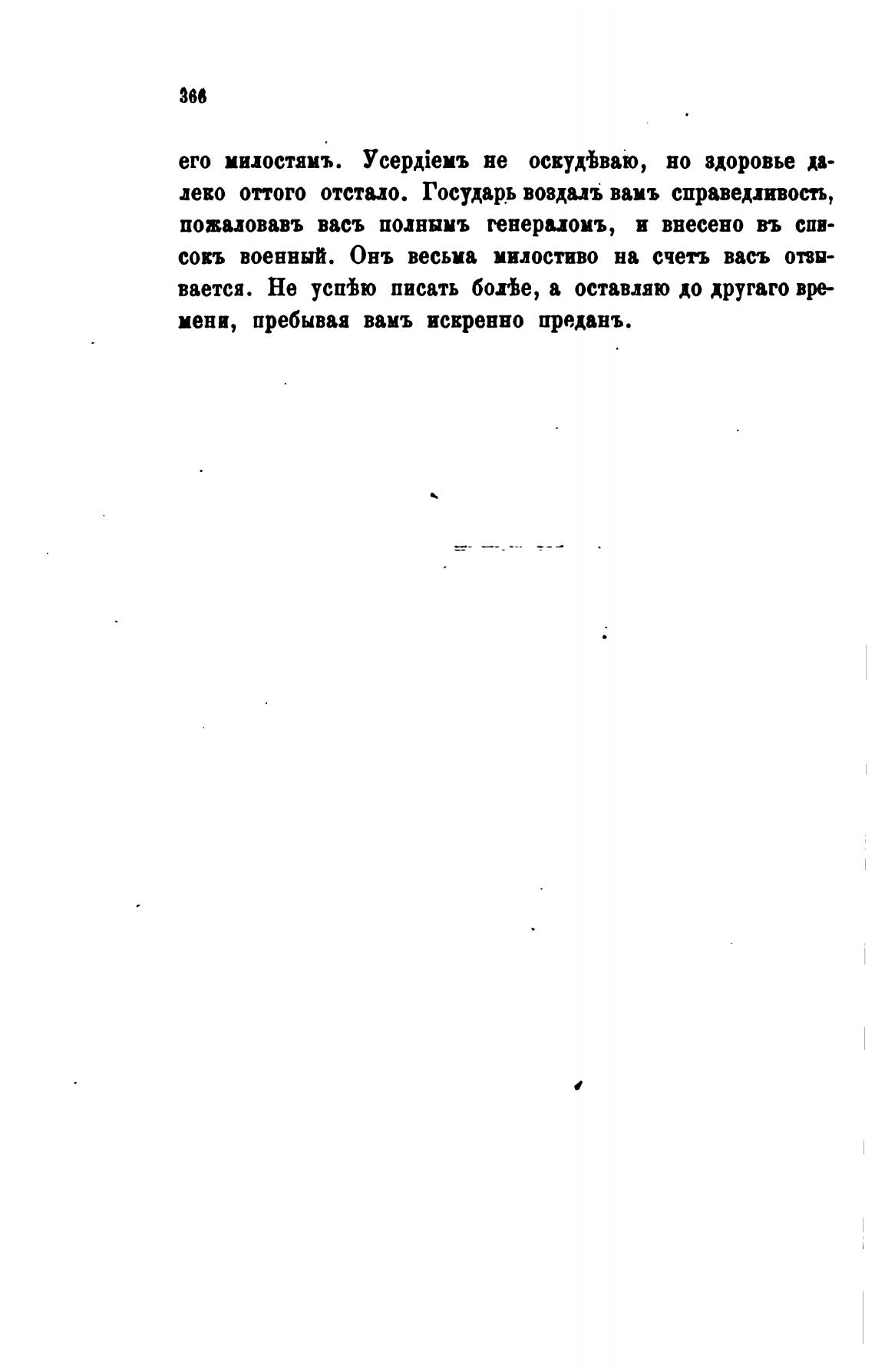 366

его милостямъ. Усердіемъ не оскудѣваю, но здоровье далеко оттого отстало. Государь воздалъ вамъ справедливость, пожаловавъ васъ полнымъ генераломъ, и внесено въ списокъ военный. Онъ весьма милостиво на счетъ васъ отзывается. Не успѣю писать болѣе, а оставляю до другаго времени, пребывая вамъ искренно преданъ.